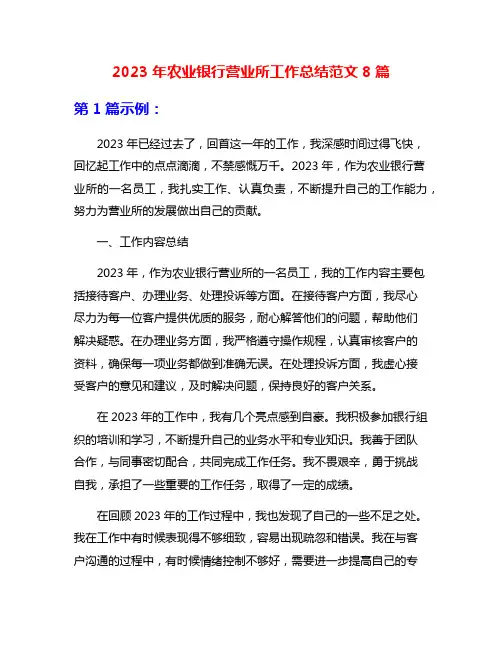 2023 年农业银行营业所工作总结范文 8 篇

第 1 篇示例：

2023 年已经过去了，回首这一年的工作，我深感时间过得飞快，回忆起工作中的点点滴滴，不禁感慨万千。2023 年，作为农业银行营业所的一名员工，我扎实工作、认真负责，不断提升自己的工作能力，努力为营业所的发展做出自己的贡献。

一、工作内容总结

2023 年，作为农业银行营业所的一名员工，我的工作内容主要包括接待客户、办理业务、处理投诉等方面。在接待客户方面，我尽心尽力为每一位客户提供优质的服务，耐心解答他们的问题，帮助他们解决疑惑。在办理业务方面，我严格遵守操作规程，认真审核客户的资料，确保每一项业务都做到准确无误。在处理投诉方面，我虚心接受客户的意见和建议，及时解决问题，保持良好的客户关系。

在 2023 年的工作中，我有几个亮点感到自豪。我积极参加银行组织的培训和学习，不断提升自己的业务水平和专业知识。我善于团队合作，与同事密切配合，共同完成工作任务。我不畏艰辛，勇于挑战自我，承担了一些重要的工作任务，取得了一定的成绩。

在回顾 2023 年的工作过程中，我也发现了自己的一些不足之处。我在工作中有时候表现得不够细致，容易出现疏忽和错误。我在与客户沟通的过程中，有时候情绪控制不够好，需要进一步提高自己的专